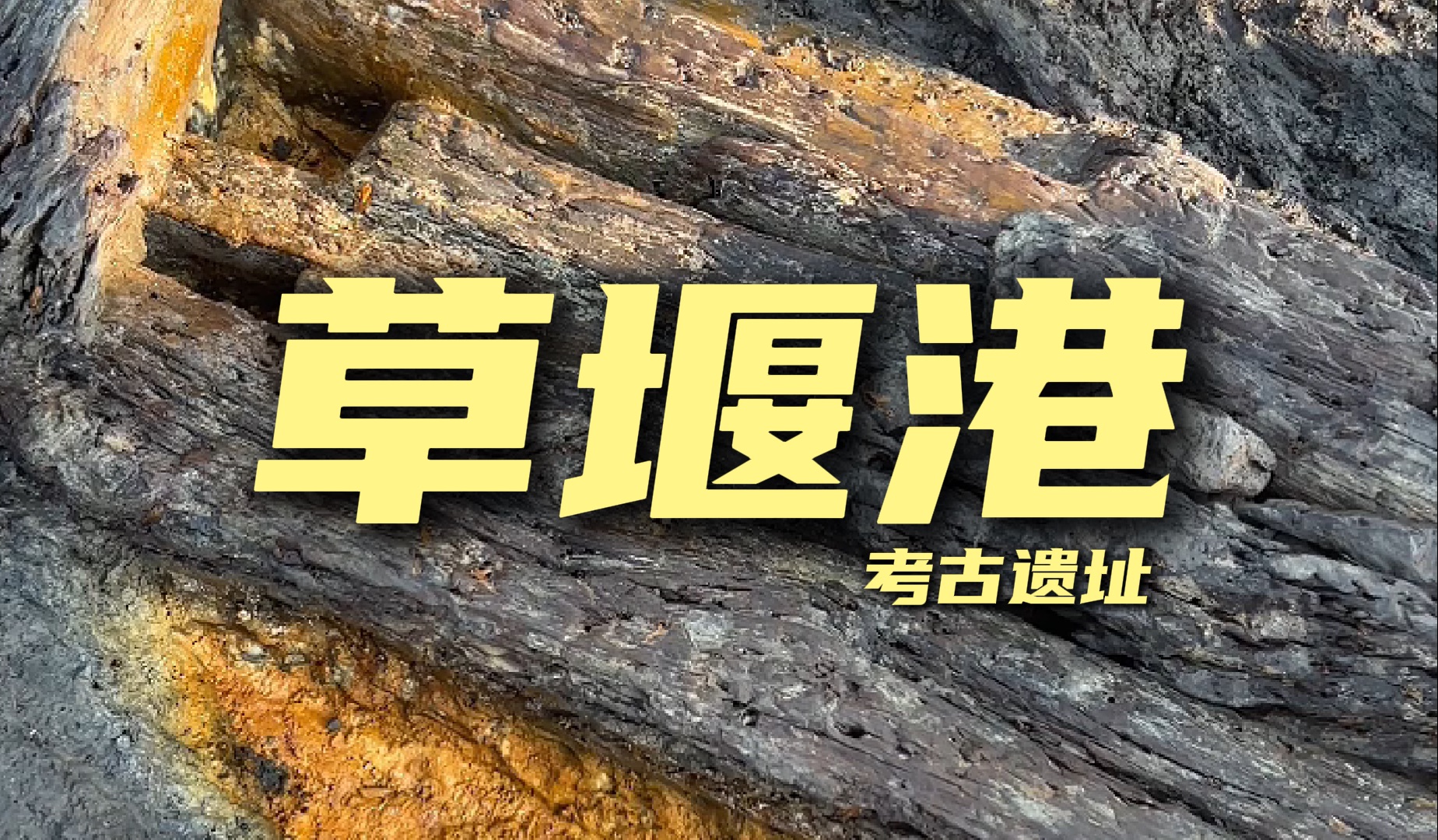 草堰港

考古遗址